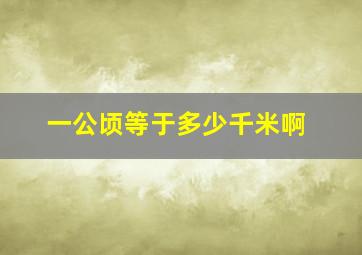 一公顷等于多少千米啊